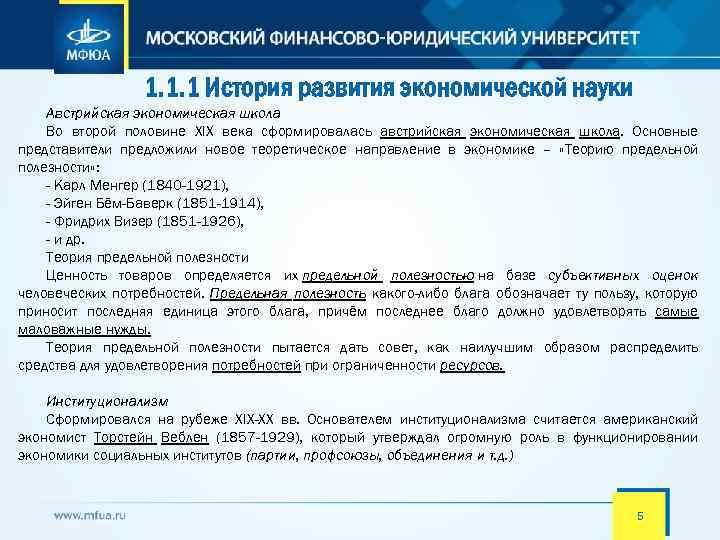 МФЮА

МОСКОВСКИЙ ФИНАНСОВО-ЮРИДИЧЕСКИЙ УНИВЕРСИТЕТ

1.1.1 История развития экономической науки

Австрийская экономическая школа

Во второй половине XIX века сформировалась австрийская экономическая школа. Основные представители предложили новое теоретическое направление в экономике – «Теорию предельной полезности»:

- Карл Менгер (1840-1921),
- Эйген Бём-Баверк (1851-1914),
- Фридрих Визер (1851-1926),
- и др.

Теория предельной полезности

Ценность товаров определяется их предельной полезностью на базе субъективных оценок человеческих потребностей. Предельная полезность какого-либо блага обозначает ту пользу, которую приносит последняя единица этого блага, причём последнее благо должно удовлетворять самые маловажные нужды.

Теория предельной полезности пытается дать совет, как наилучшим образом распределить средства для удовлетворения потребностей при ограниченности ресурсов.

Институционализм

Сформировался на рубеже XIX-XX вв. Основателем институционализма считается американский экономист Торстейн Веблен (1857-1929), который утверждал огромную роль в функционировании экономики социальных институтов (партии, профсоюзы, объединения и т.д.)

www.mfua.ru

5